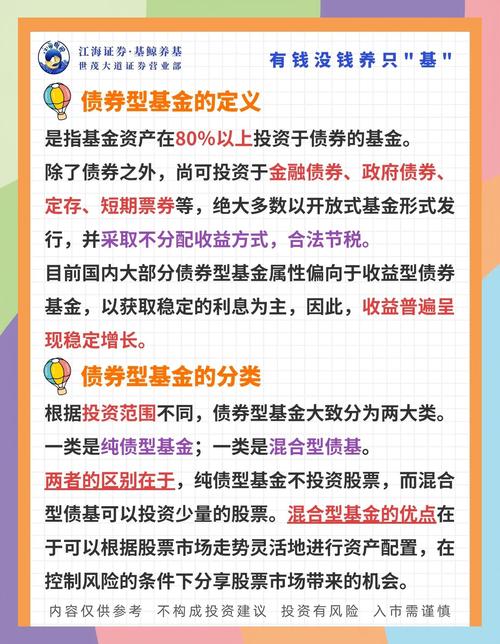 江海证券·基鲸养基
世茂大道证券营业部

有钱没钱养只"基"

债券型基金的定义

是指基金资产在80%以上投资于债券的基金。
除了债券之外，尚可投资于金融债券、政府债券、定存、短期票券等，绝大多数以开放式基金形式发行，并采取不分配收益方式，合法节税。
目前国内大部分债券型基金属性偏向于收益型债券基金，以获取稳定的利息为主，因此，收益普遍呈现稳定增长。

债券型基金的分类

根据投资范围不同，债券型基金大致分为两大类。
一类是纯债型基金；一类是混合型债基。
两者的区别在于，纯债型基金不投资股票，而混合型债基可以投资少量的股票。混合型基金的优点在于可以根据股票市场走势灵活地进行资产配置，在控制风险的条件下分享股票市场带来的机会。

内容仅供参考 不构成投资建议 投资有风险 入市需谨慎